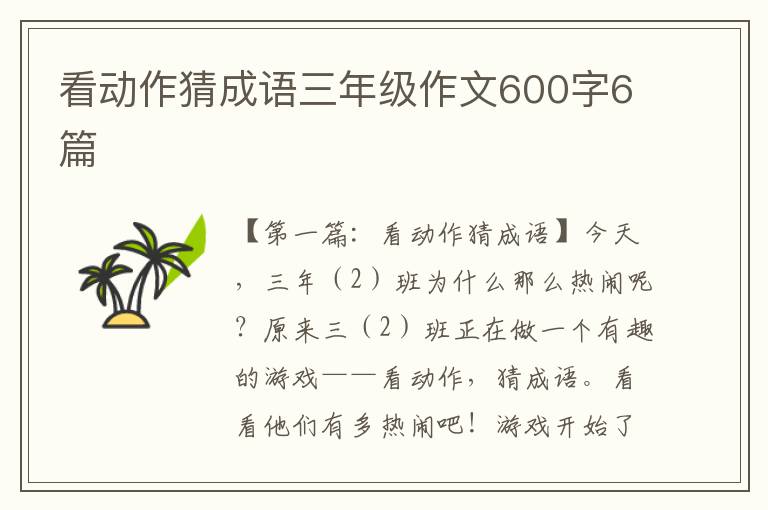 看动作猜成语三年级作文600字6篇

【第一篇：看动作猜成语】今天，三年（2）班为什么那么热闹呢？原来三（2）班正在做一个有趣的游戏——看动作，猜成语。看看他们有多热闹吧！游戏开始了